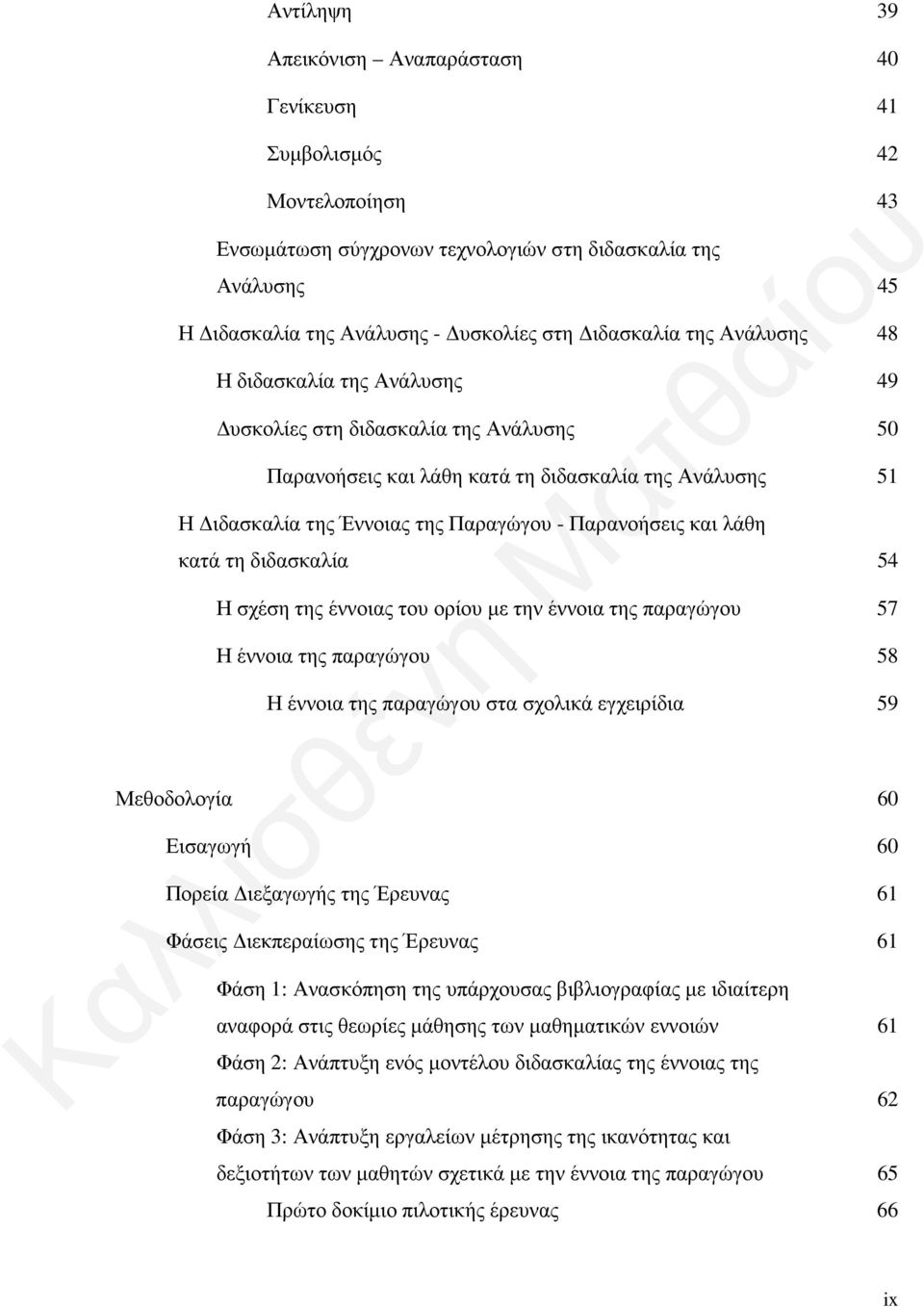 Αντίληψη 39

Απεικόνιση – Αναπαράσταση 40

Γενίκευση 41

Συμβολισμός 42

Μοντελοποίηση 43

Ενσωμάτωση σύγχρονων τεχνολογιών στη διδασκαλία της Ανάλυσης 45

Η Διδασκαλία της Ανάλυσης - Δυσκολίες στη Διδασκαλία της Ανάλυσης 48

Η διδασκαλία της Ανάλυσης 49

Δυσκολίες στη διδασκαλία της Ανάλυσης 50

Παρανοήσεις και λάθη κατά τη διδασκαλία της Ανάλυσης 51

Η Διδασκαλία της Έννοιας της Παραγώγου - Παρανοήσεις και λάθη κατά τη διδασκαλία 54

Η σχέση της έννοιας του ορίου με την έννοια της παραγώγου 57

Η έννοια της παραγώγου 58

Η έννοια της παραγώγου στα σχολικά εγχειρίδια 59

Μεθοδολογία 60

Εισαγωγή 60

Πορεία Διεξαγωγής της Έρευνας 61

Φάσεις Διεκπεραίωσης της Έρευνας 61

Φάση 1: Ανασκόπηση της υπάρχουσας βιβλιογραφίας με ιδιαίτερη αναφορά στις θεωρίες μάθησης των μαθηματικών εννοιών 61

Φάση 2: Ανάπτυξη ενός μοντέλου διδασκαλίας της έννοιας της παραγώγου 62

Φάση 3: Ανάπτυξη εργαλείων μέτρησης της ικανότητας και δεξιοτήτων των μαθητών σχετικά με την έννοια της παραγώγου 65

Πρώτο δοκίμιο πιλοτικής έρευνας 66

ix

Καλλισθένη Ματθαίου